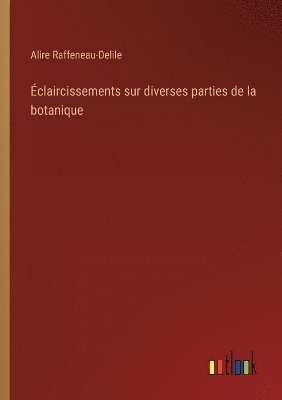 Alire Raffeneau-Delile

Éclaircissements sur diverses parties de la botanique

outlook